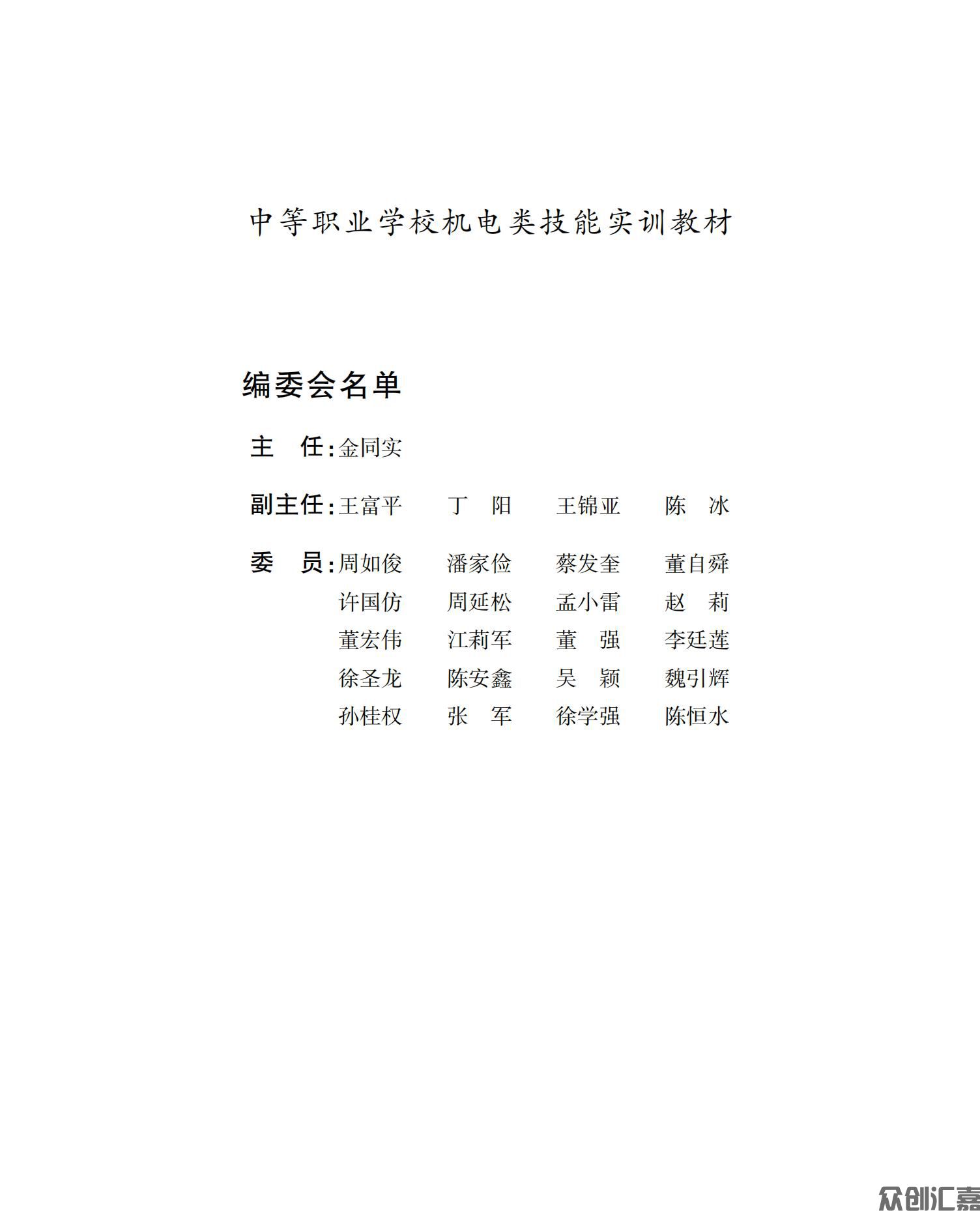 中等职业学校机电类技能实训教材

编委会名单

主　任：金同实

副主任：王富平　丁　阳　王锦亚　陈　冰

委　员：周如俊　潘家俭　蔡发奎　董自舜
许国仿　周延松　孟小雷　赵　莉
董宏伟　江莉军　董　强　李廷莲
徐圣龙　陈安鑫　吴　颖　魏引辉
孙桂权　张　军　徐学强　陈恒水

众创汇嘉